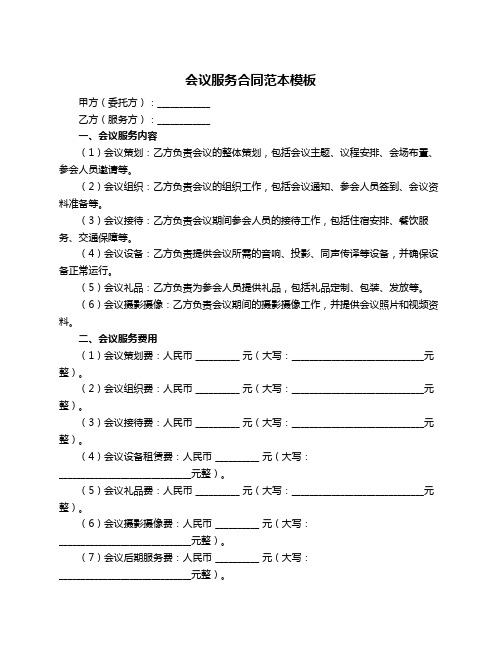 会议服务合同范本模板

甲方（委托方）：__________

乙方（服务方）：__________

一、会议服务内容

（1）会议策划：乙方负责会议的整体策划，包括会议主题、议程安排、会场布置、参会人员邀请等。

（2）会议组织：乙方负责会议的组织工作，包括会议通知、参会人员签到、会议资料准备等。

（3）会议接待：乙方负责会议期间参会人员的接待工作，包括住宿安排、餐饮服务、交通保障等。

（4）会议设备：乙方负责提供会议所需的音响、投影、同声传译等设备，并确保设备正常运行。

（5）会议礼品：乙方负责为参会人员提供礼品，包括礼品定制、包装、发放等。

（6）会议摄影摄像：乙方负责会议期间的摄影摄像工作，并提供会议照片和视频资料。

二、会议服务费用

（1）会议策划费：人民币 ________ 元（大写：__________________________元整）。

（2）会议组织费：人民币 ________ 元（大写：__________________________元整）。

（3）会议接待费：人民币 ________ 元（大写：__________________________元整）。

（4）会议设备租赁费：人民币 ________ 元（大写：__________________________元整）。

（5）会议礼品费：人民币 ________ 元（大写：__________________________元整）。

（6）会议摄影摄像费：人民币 ________ 元（大写：__________________________元整）。

（7）会议后期服务费：人民币 ________ 元（大写：__________________________元整）。